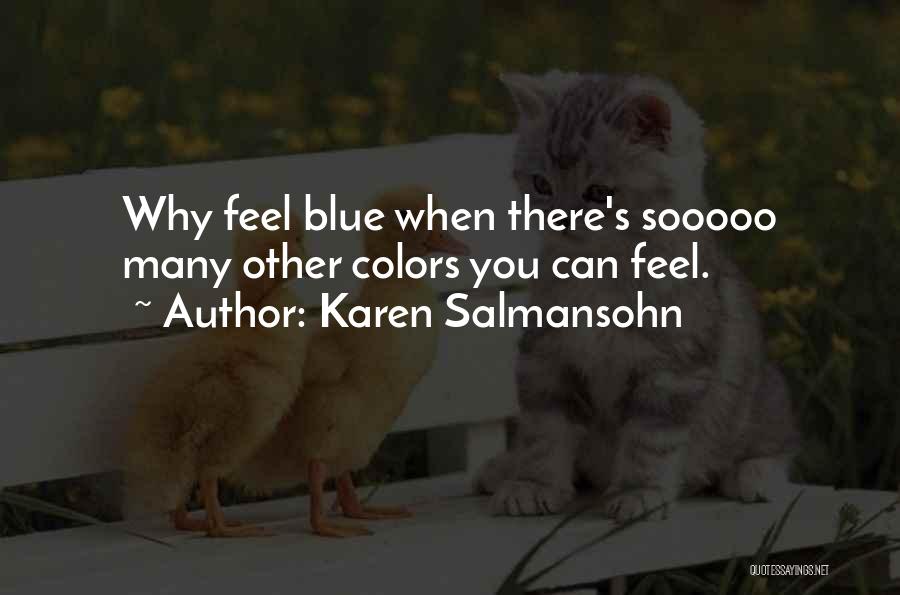 Why feel blue when there's sooooo many other colors you can feel.
~ Author: Karen Salmansohn

QUOTESSAYINGS.NET